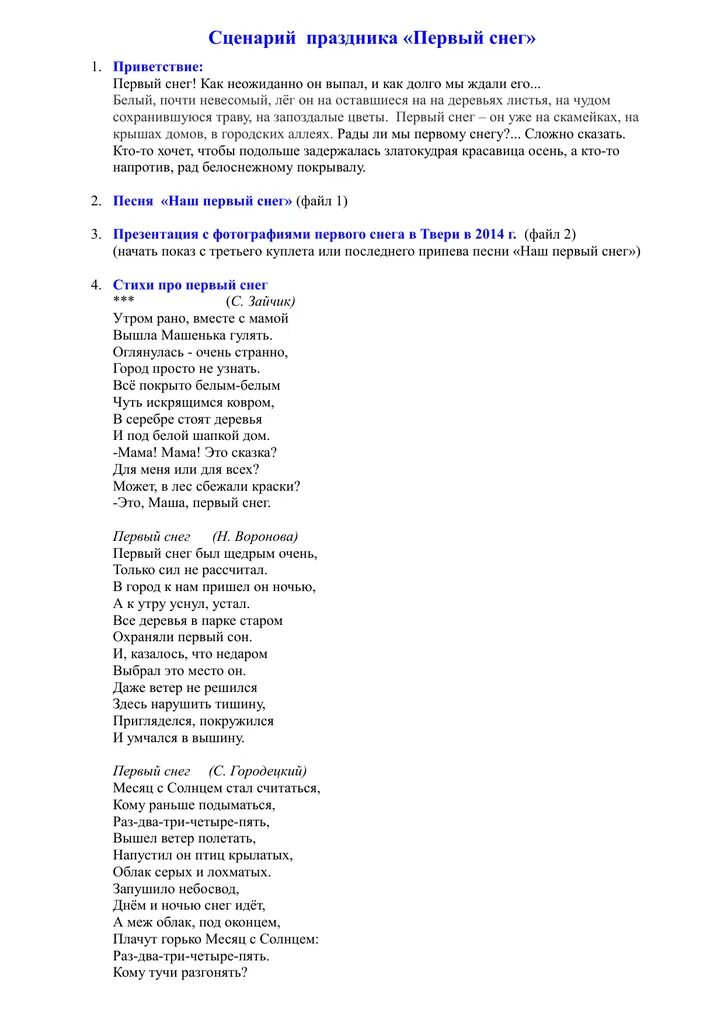 Сценарий праздника «Первый снег»

1. Приветствие:
Первый снег! Как неожиданно он выпал, и как долго мы ждали его...
Белый, почти невесомый, лёг он на оставшиеся на на деревьях листья, на чудом сохранившуюся траву, на запоздалые цветы. Первый снег – он уже на скамейках, на крышах домов, в городских аллеях. Рады ли мы первому снегу?... Сложно сказать. Кто-то хочет, чтобы подольше задержалась златокудрая красавица осень, а кто-то напротив, рад белоснежному покрывалу.

2. Песня «Наш первый снег» (файл 1)

3. Презентация с фотографиями первого снега в Твери в 2014 г. (файл 2)
(начать показ с третьего куплета или последнего припева песни «Наш первый снег»)

4. Стихи про первый снег
*** (С. Зайчик)
Утром рано, вместе с мамой
Вышла Машенька гулять.
Оглянулась - очень странно,
Город просто не узнать.
Всё покрыто белым-белым
Чуть искрящимся ковром,
В серебре стоят деревья
И под белой шапкой дом.
-Мама! Мама! Это сказка?
Для меня или для всех?
Может, в лес сбежали краски?
-Это, Маша, первый снег.

Первый снег (Н. Воронова)
Первый снег был щедрым очень,
Только сил не рассчитал.
В город к нам пришел он ночью,
А к утру уснул, устал.
Все деревья в парке старом
Охраняли первый сон.
И, казалось, что недаром
Выбрал это место он.
Даже ветер не решился
Здесь нарушить тишину,
Пригляделся, покружился
И умчался в вышину.

Первый снег (С. Городецкий)
Месяц с Солнцем стал считаться,
Кому раньше подыматься,
Раз-два-три-четыре-пять,
Вышел ветер полетать,
Напустил он птиц крылатых,
Облак серых и лохматых.
Запушило небосвод,
Днём и ночью снег идёт,
А меж облак, под оконцем,
Плачут горько Месяц с Солнцем:
Раз-два-три-четыре-пять.
Кому тучи разгонять?